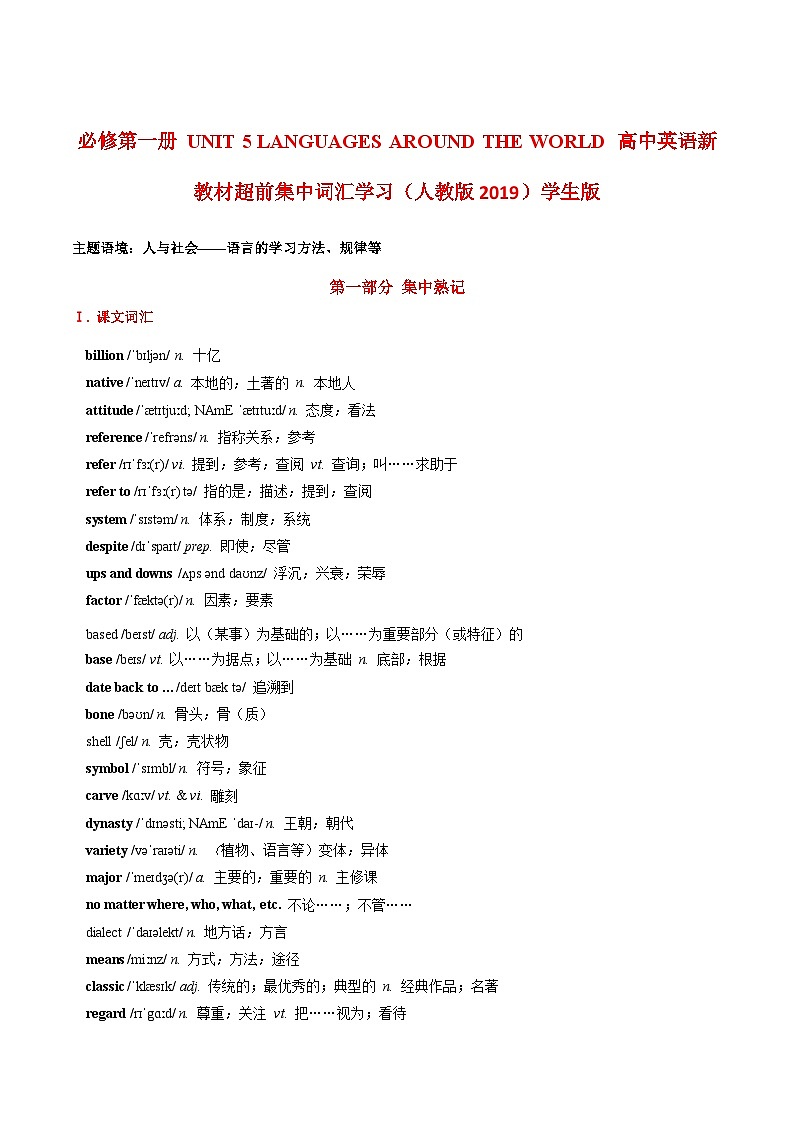 必修第一册 UNIT 5 LANGUAGES AROUND THE WORLD 高中英语新教材超前集中词汇学习（人教版 2019）学生版

主题语境：人与社会——语言的学习方法、规律等

第一部分 集中熟记

Ⅰ. 课文词汇

billion /ˈbɪljən/ n. 十亿
native /ˈneɪtɪv/ a. 本地的；土著的 n. 本地人
attitude /ˈætɪtjuːd; NAmE ˈætɪtuːd/ n. 态度；看法
reference /ˈrefrəns/ n. 指称关系；参考
refer /rɪˈfɜː(r)/ vi. 提到；参考；查阅 vt. 查询；叫……求助于
refer to /rɪˈfɜː(r) tə/ 指的是；描述；提到；查阅
system /ˈsɪstəm/ n. 体系；制度；系统
despite /dɪˈspaɪt/ prep. 即使；尽管
ups and downs /ʌps ənd daʊnz/ 浮沉；兴衰；荣辱
factor /ˈfæktə(r)/ n. 因素；要素
based /beɪst/ adj. 以（某事）为基础的；以……为重要部分（或特征）的
base /beɪs/ vt. 以……为据点；以……为基础 n. 底部；根据
date back to ... /deɪt bæk tə/ 追溯到
bone /bəʊn/ n. 骨头；骨（质）
shell /ʃel/ n. 壳；壳状物
symbol /ˈsɪmbl/ n. 符号；象征
carve /kɑːv/ vt. & vi. 雕刻
dynasty /ˈdɪnəsti; NAmE ˈdaɪ-/ n. 王朝；朝代
variety /vəˈraɪəti/ n. （植物、语言等）变体；异体
major /ˈmeɪdʒə(r)/ a. 主要的；重要的 n. 主修课
no matter where, who, what, etc. 不论……；不管……
dialect /ˈdaɪəlekt/ n. 地方话；方言
means /miːnz/ n. 方式；方法；途径
classic /ˈklæsɪk/ adj. 传统的；最优秀的；典型的 n. 经典作品；名著
regard /rɪˈɡɑːd/ n. 尊重；关注 vt. 把……视为；看待